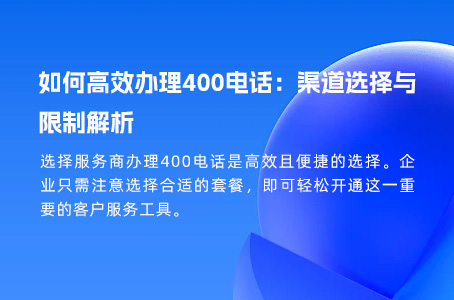 如何高效办理400电话：渠道选择与限制解析

选择服务商办理400电话是高效且便捷的选择。企业只需注意选择合适的套餐，即可轻松开通这一重要的客户服务工具。